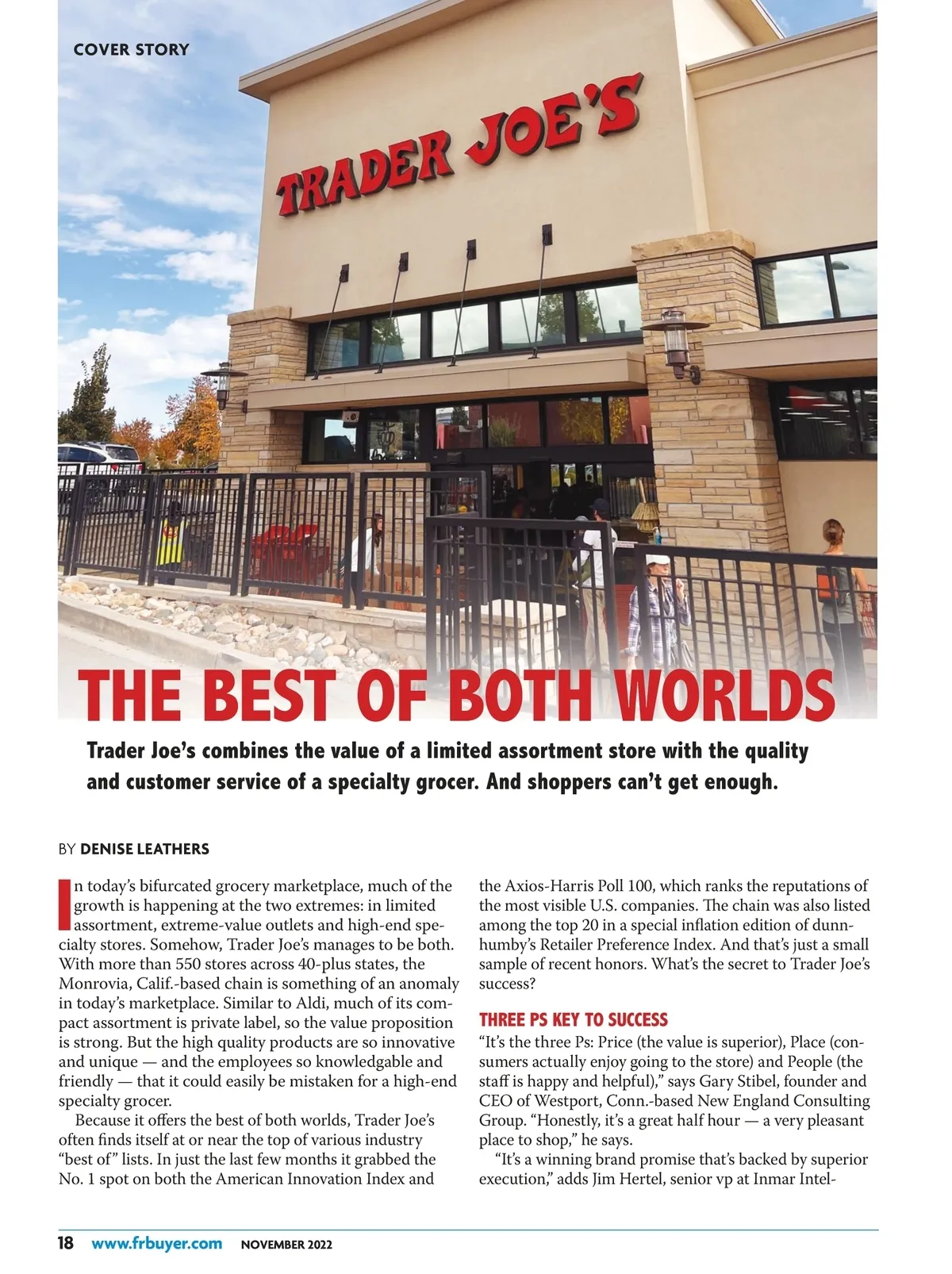 COVER STORY

TRADER JOE'S

THE BEST OF BOTH WORLDS

Trader Joe's combines the value of a limited assortment store with the quality and customer service of a specialty grocer. And shoppers can't get enough.

BY DENISE LEATHERS

In today's bifurcated grocery marketplace, much of the growth is happening at the two extremes: in limited assortment, extreme-value outlets and high-end specialty stores. Somehow, Trader Joe's manages to be both. With more than 550 stores across 40-plus states, the Monrovia, Calif.-based chain is something of an anomaly in today's marketplace. Similar to Aldi, much of its compact assortment is private label, so the value proposition is strong. But the high quality products are so innovative and unique — and the employees so knowledgable and friendly — that it could easily be mistaken for a high-end specialty grocer.

Because it offers the best of both worlds, Trader Joe's often finds itself at or near the top of various industry "best of" lists. In just the last few months it grabbed the No. 1 spot on both the American Innovation Index and the Axios-Harris Poll 100, which ranks the reputations of the most visible U.S. companies. The chain was also listed among the top 20 in a special inflation edition of dunnhumby's Retailer Preference Index. And that's just a small sample of recent honors. What's the secret to Trader Joe's success?

THREE PS KEY TO SUCCESS

"It's the three Ps: Price (the value is superior), Place (consumers actually enjoy going to the store) and People (the staff is happy and helpful)," says Gary Stibel, founder and CEO of Westport, Conn.-based New England Consulting Group. "Honestly, it's a great half hour — a very pleasant place to shop," he says.

"It's a winning brand promise that's backed by superior execution," adds Jim Hertel, senior vp at Inmar Intel-

18 www.frbuyer.com NOVEMBER 2022